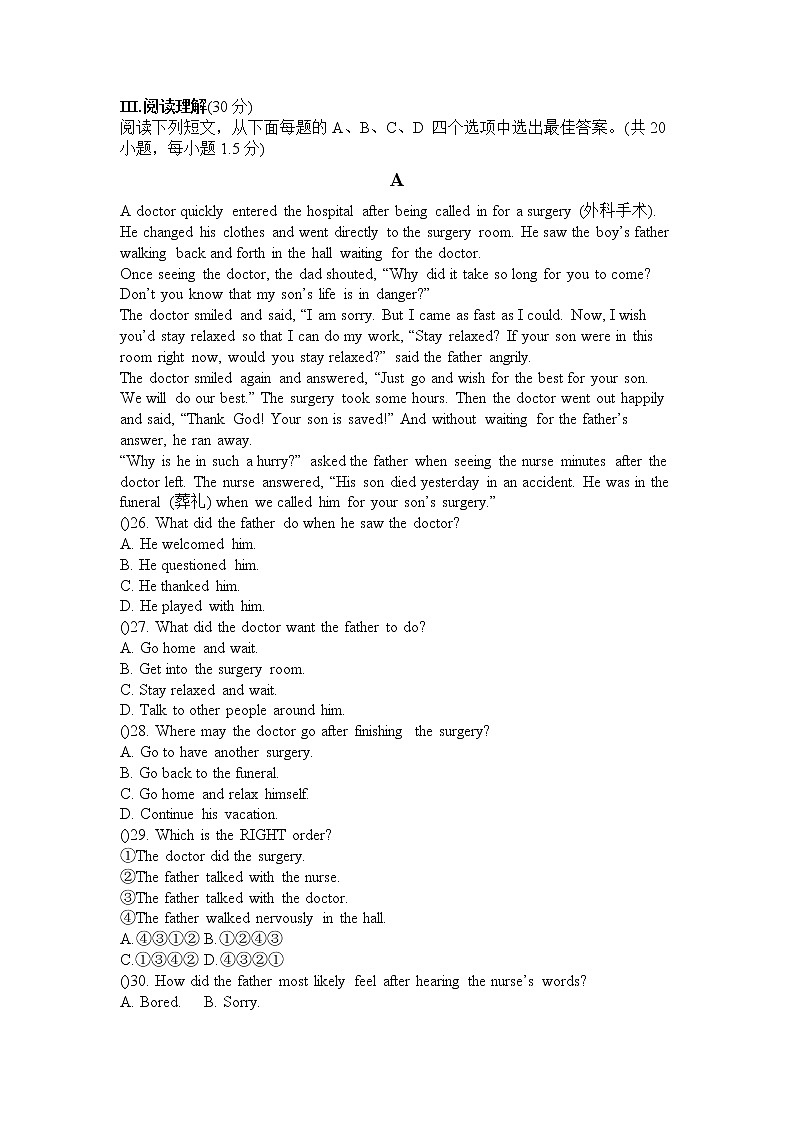 III.阅读理解(30 分)
阅读下列短文，从下面每题的 A、B、C、D 四个选项中选出最佳答案。(共 20 小题，每小题 1.5 分)

A

A doctor quickly entered the hospital after being called in for a surgery (外科手术). He changed his clothes and went directly to the surgery room. He saw the boy's father walking back and forth in the hall waiting for the doctor.
Once seeing the doctor, the dad shouted, "Why did it take so long for you to come? Don't you know that my son's life is in danger?"
The doctor smiled and said, "I am sorry. But I came as fast as I could. Now, I wish you'd stay relaxed so that I can do my work, "Stay relaxed? If your son were in this room right now, would you stay relaxed?" said the father angrily.
The doctor smiled again and answered, "Just go and wish for the best for your son. We will do our best." The surgery took some hours. Then the doctor went out happily and said, "Thank God! Your son is saved!" And without waiting for the father's answer, he ran away.
"Why is he in such a hurry?" asked the father when seeing the nurse minutes after the doctor left. The nurse answered, "His son died yesterday in an accident. He was in the funeral (葬礼) when we called him for your son's surgery."
()26. What did the father do when he saw the doctor?
A. He welcomed him.
B. He questioned him.
C. He thanked him.
D. He played with him.
()27. What did the doctor want the father to do?
A. Go home and wait.
B. Get into the surgery room.
C. Stay relaxed and wait.
D. Talk to other people around him.
()28. Where may the doctor go after finishing the surgery?
A. Go to have another surgery.
B. Go back to the funeral.
C. Go home and relax himself.
D. Continue his vacation.
()29. Which is the RIGHT order?
①The doctor did the surgery.
②The father talked with the nurse.
③The father talked with the doctor.
④The father walked nervously in the hall.
A.④③①② B.①②④③
C.①③④② D.④③②①
()30. How did the father most likely feel after hearing the nurse's words?
A. Bored. B. Sorry.